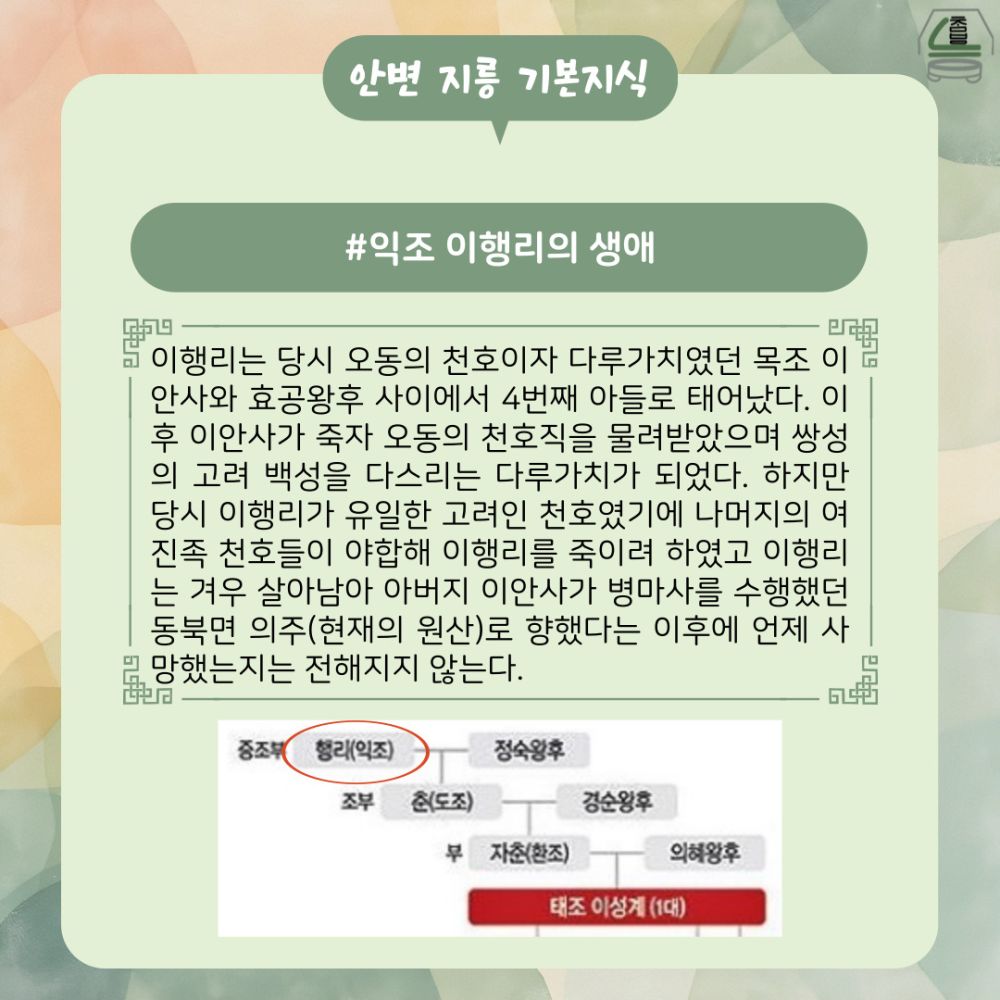 안변 지릉 기본지식

#익조 이행리의 생애

이행리는 당시 오동의 천호이자 다루가치였던 목조 이안사와 효공왕후 사이에서 4번째 아들로 태어났다. 이후 이안사가 죽자 오동의 천호직을 물려받았으며 쌍성의 고려 백성을 다스리는 다루가치가 되었다. 하지만 당시 이행리가 유일한 고려인 천호였기에 나머지의 여진족 천호들이 야합해 이행리를 죽이려 하였고 이행리는 겨우 살아남아 아버지 이안사가 병마사를 수행했던 동북면 의주(현재의 원산)로 향했다는 이후에 언제 사망했는지는 전해지지 않는다.

증조부 행리(익조) 정숙왕후
조부 춘(도조) 경순왕후
부 자춘(환조) 의혜왕후
태조 이성계 (1대)